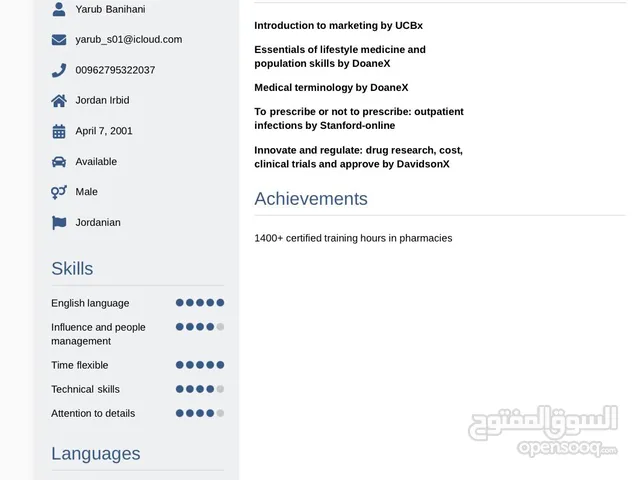 Yarub Banihani

yarub_s01@icloud.com

00962795322037

Jordan Irbid

April 7, 2001

Available

Male

Jordanian

Skills

English language

Influence and people management

Time flexible

Technical skills

Attention to details

Languages

Introduction to marketing by UCBx

Essentials of lifestyle medicine and population skills by DoaneX

Medical terminology by DoaneX

To prescribe or not to prescribe: outpatient infections by Stanford-online

Innovate and regulate: drug research, cost, clinical trials and approve by DavidsonX

Achievements

1400+ certified training hours in pharmacies

السوق المفتوح
opensooq.com